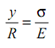 $\frac{y}{R} = \frac{\sigma}{E}$